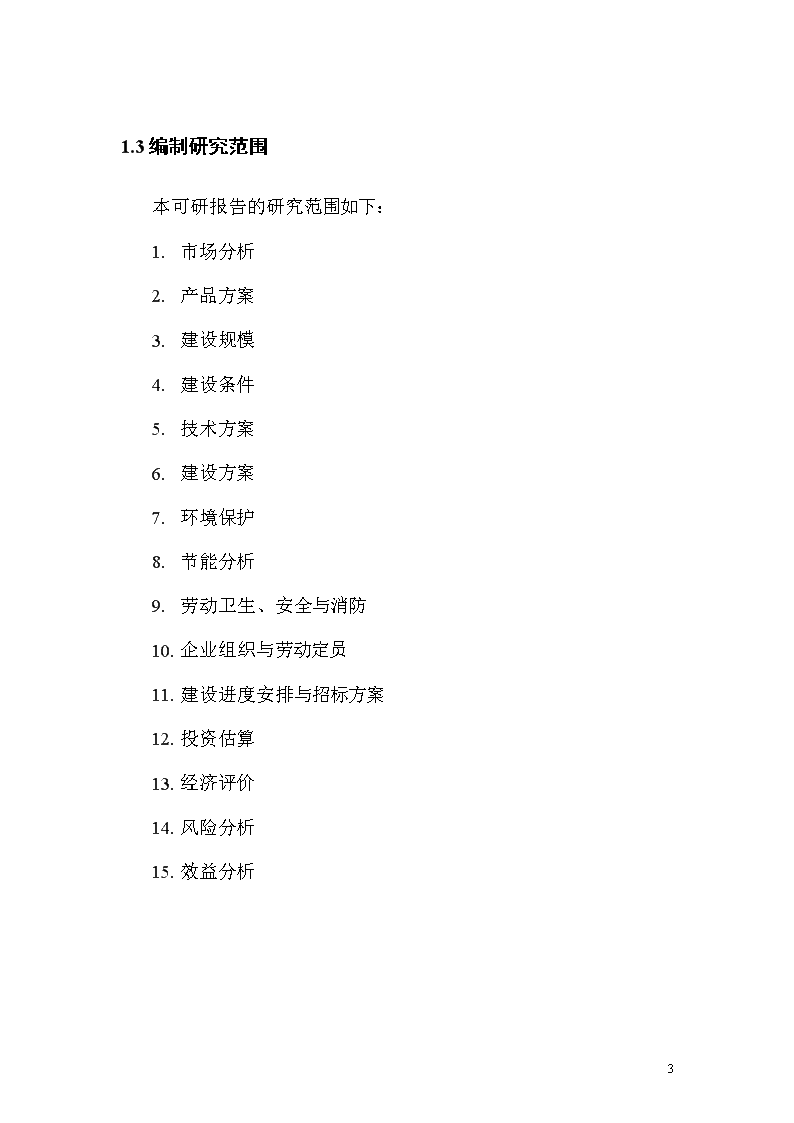 1.3 编制研究范围

本可研报告的研究范围如下：

1. 市场分析

2. 产品方案

3. 建设规模

4. 建设条件

5. 技术方案

6. 建设方案

7. 环境保护

8. 节能分析

9. 劳动卫生、安全与消防

10. 企业组织与劳动定员

11. 建设进度安排与招标方案

12. 投资估算

13. 经济评价

14. 风险分析

15. 效益分析

3